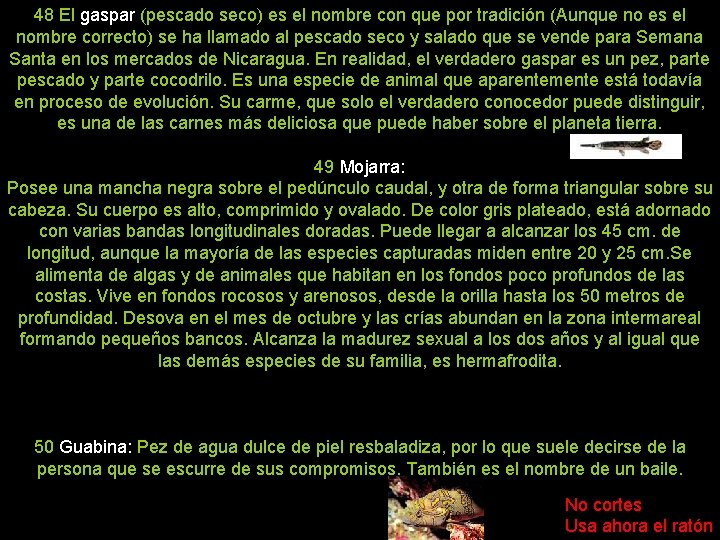 48 El gaspar (pescado seco) es el nombre con que por tradición (Aunque no es el nombre correcto) se ha llamado al pescado seco y salado que se vende para Semana Santa en los mercados de Nicaragua. En realidad, el verdadero gaspar es un pez, parte pescado y parte cocodrilo. Es una especie de animal que aparentemente está todavía en proceso de evolución. Su carme, que solo el verdadero conocedor puede distinguir, es una de las carnes más deliciosa que puede haber sobre el planeta tierra.

49 Mojarra:
Posee una mancha negra sobre el pedúnculo caudal, y otra de forma triangular sobre su cabeza. Su cuerpo es alto, comprimido y ovalado. De color gris plateado, está adornado con varias bandas longitudinales doradas. Puede llegar a alcanzar los 45 cm. de longitud, aunque la mayoría de las especies capturadas miden entre 20 y 25 cm.Se alimenta de algas y de animales que habitan en los fondos poco profundos de las costas. Vive en fondos rocosos y arenosos, desde la orilla hasta los 50 metros de profundidad. Desova en el mes de octubre y las crías abundan en la zona intermareal formando pequeños bancos. Alcanza la madurez sexual a los dos años y al igual que las demás especies de su familia, es hermafrodita.

50 Guabina: Pez de agua dulce de piel resbaladiza, por lo que suele decirse de la persona que se escurre de sus compromisos. También es el nombre de un baile.

No cortes
Usa ahora el ratón